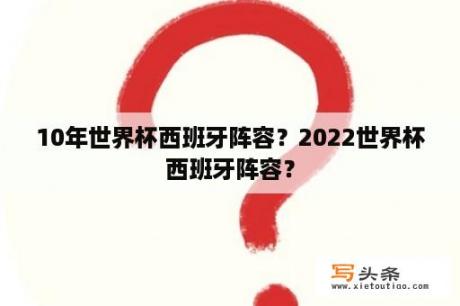 10年世界杯西班牙阵容？2022世界杯西班牙阵容？

写头条
www.xietoutiao.com